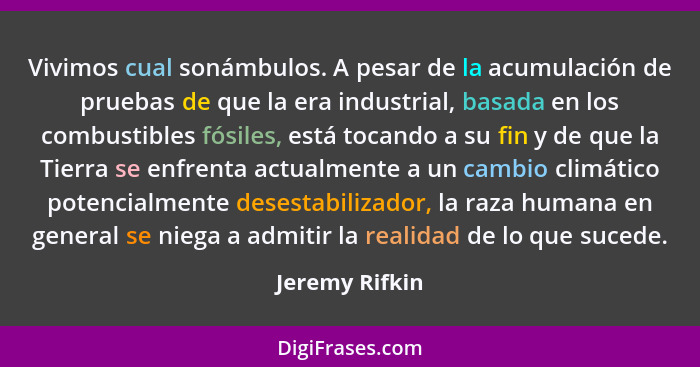 Vivimos cual sonámbulos. A pesar de la acumulación de pruebas de que la era industrial, basada en los combustibles fósiles, está tocando a su fin y de que la Tierra se enfrenta actualmente a un cambio climático potencialmente desestabilizador, la raza humana en general se niega a admitir la realidad de lo que sucede.

Jeremy Rifkin

DigiFrases.com